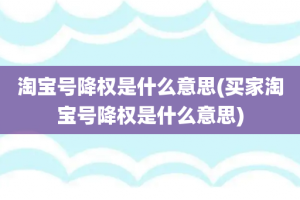 淘宝号降权是什么意思(买家淘宝号降权是什么意思)